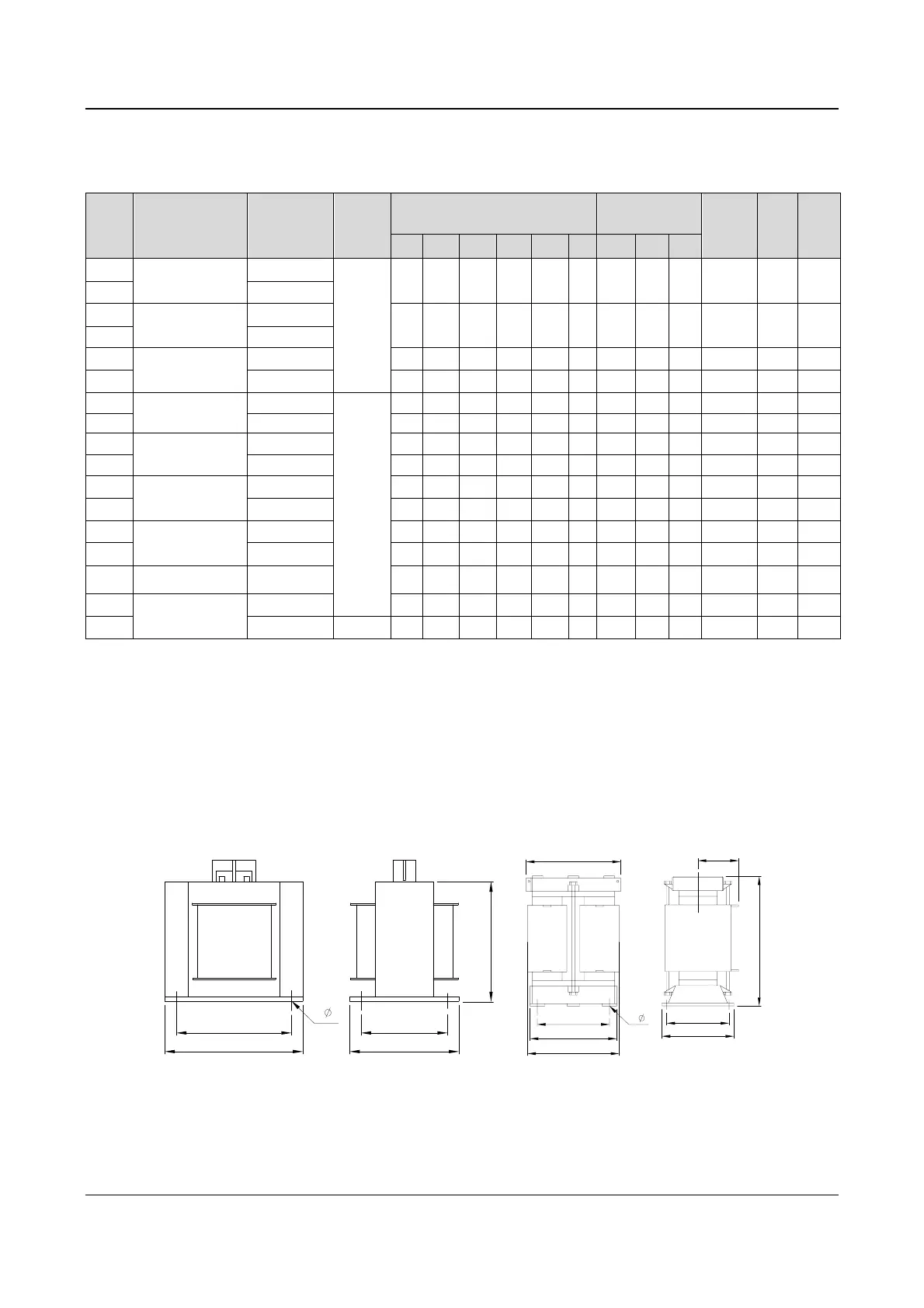 $\varnothing$

$\varnothing$